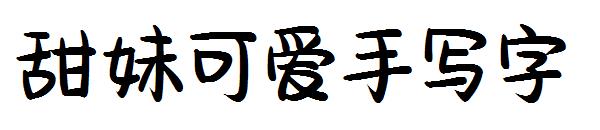 甜妹可爱手写字